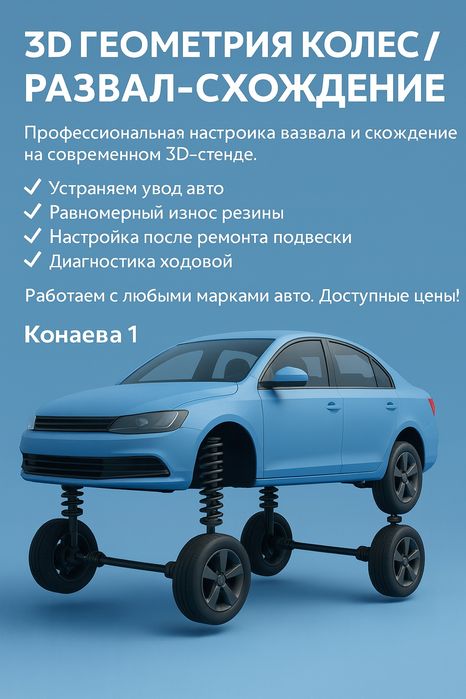 3D ГЕОМЕТРИЯ КОЛЕС /
РАЗВАЛ-СХОЖДЕНИЕ

Профессиональная настроика вазвала и скождение на современном 3D-стенде.

✓ Устраняем увод авто
✓ Равномерный износ резины
✓ Настройка после ремонта подвески
✓ Диагностика ходовой

Работаем с любыми марками авто. Доступные цены!

Конаева 1